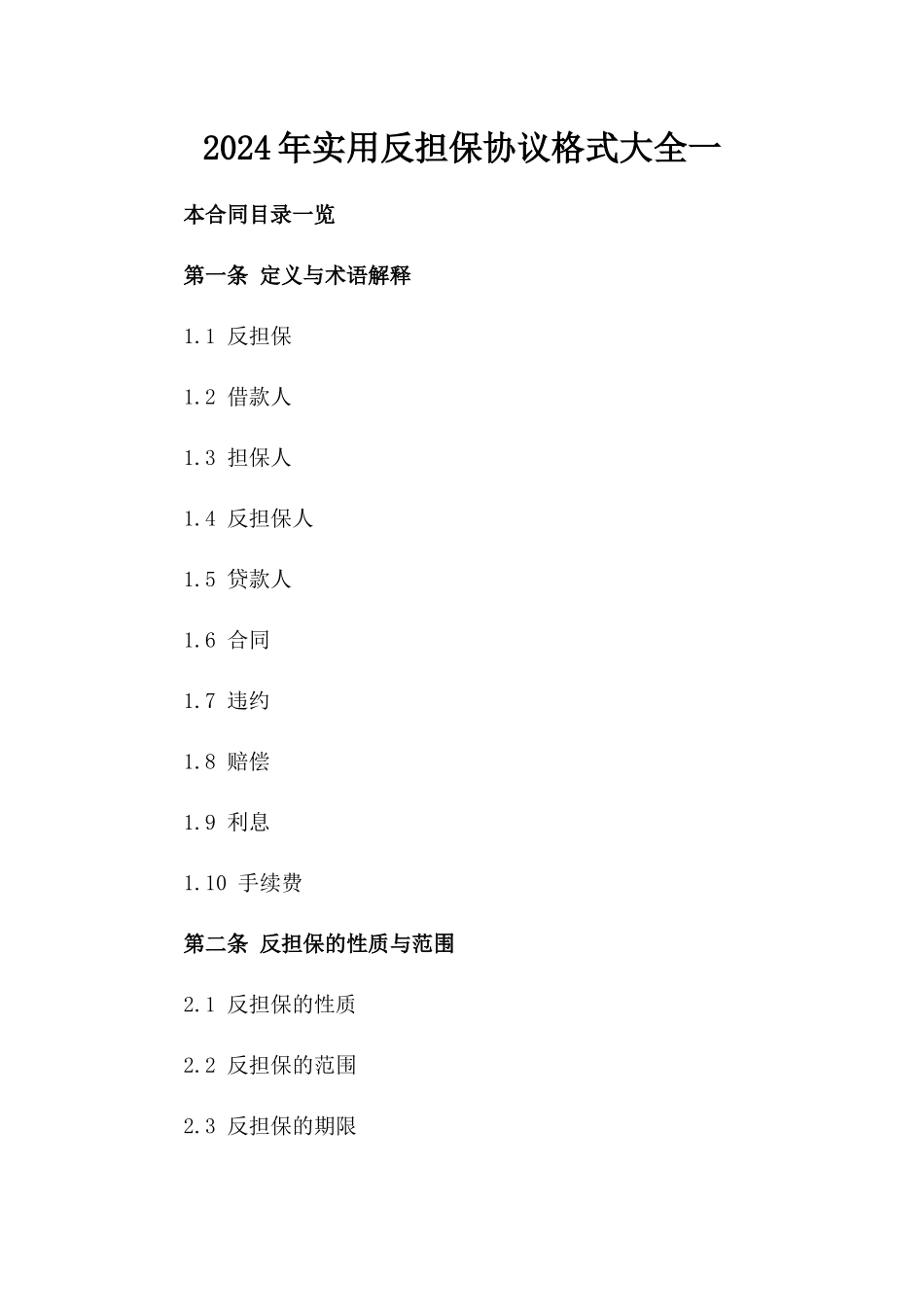 2024年实用反担保协议格式大全一

本合同目录一览

第一条 定义与术语解释

1.1 反担保

1.2 借款人

1.3 担保人

1.4 反担保人

1.5 贷款人

1.6 合同

1.7 违约

1.8 赔偿

1.9 利息

1.10 手续费

第二条 反担保的性质与范围

2.1 反担保的性质

2.2 反担保的范围

2.3 反担保的期限